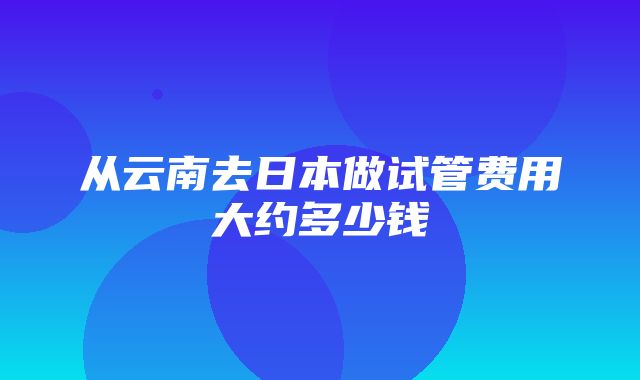 从云南去日本做试管费用大约多少钱